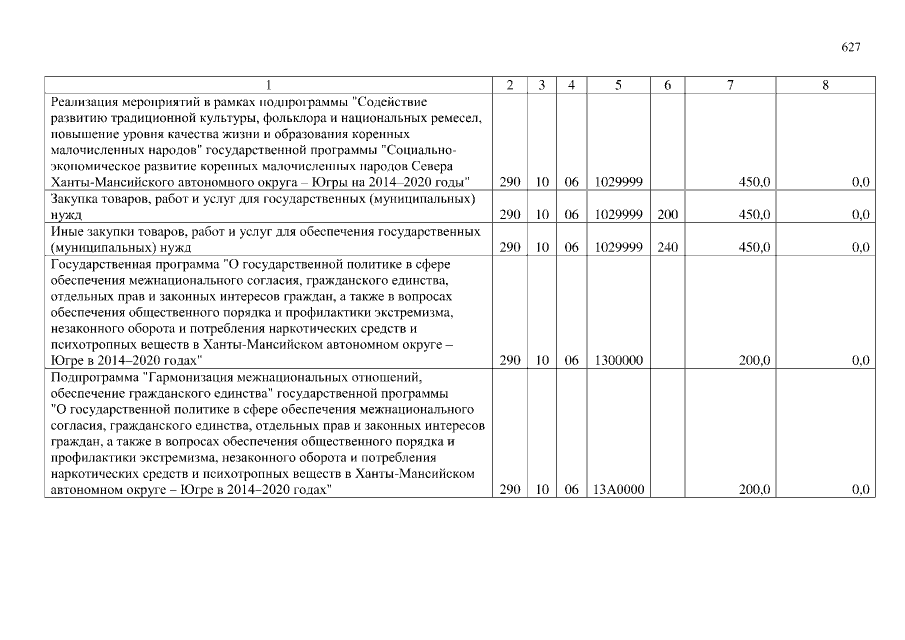 627

| 1 | 2 | 3 | 4 | 5 | 6 | 7 | 8 |
|---|---|---|---|---|---|---|---|
| Реализация мероприятий в рамках подпрограммы "Содействие развитию традиционной культуры, фольклора и национальных ремесел, повышение уровня качества жизни и образования коренных малочисленных народов" государственной программы "Социально-экономическое развитие коренных малочисленных народов Севера Ханты-Мансийского автономного округа – Югры на 2014–2020 годы" | 290 | 10 | 06 | 1029999 | | 450,0 | 0,0 |
| Закупка товаров, работ и услуг для государственных (муниципальных) нужд | 290 | 10 | 06 | 1029999 | 200 | 450,0 | 0,0 |
| Иные закупки товаров, работ и услуг для обеспечения государственных (муниципальных) нужд | 290 | 10 | 06 | 1029999 | 240 | 450,0 | 0,0 |
| Государственная программа "О государственной политике в сфере обеспечения межнационального согласия, гражданского единства, отдельных прав и законных интересов граждан, а также в вопросах обеспечения общественного порядка и профилактики экстремизма, незаконного оборота и потребления наркотических средств и психотропных веществ в Ханты-Мансийском автономном округе – Югре в 2014–2020 годах" | 290 | 10 | 06 | 1300000 | | 200,0 | 0,0 |
| Подпрограмма "Гармонизация межнациональных отношений, обеспечение гражданского единства" государственной программы "О государственной политике в сфере обеспечения межнационального согласия, гражданского единства, отдельных прав и законных интересов граждан, а также в вопросах обеспечения общественного порядка и профилактики экстремизма, незаконного оборота и потребления наркотических средств и психотропных веществ в Ханты-Мансийском автономном округе – Югре в 2014–2020 годах" | 290 | 10 | 06 | 13А0000 | | 200,0 | 0,0 |